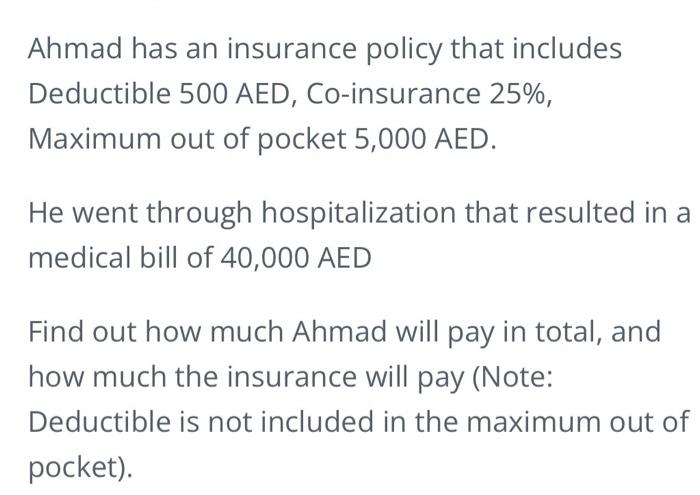 Ahmad has an insurance policy that includes Deductible 500 AED, Co-insurance 25%, Maximum out of pocket 5,000 AED.

He went through hospitalization that resulted in a medical bill of 40,000 AED

Find out how much Ahmad will pay in total, and how much the insurance will pay (Note: Deductible is not included in the maximum out of pocket).